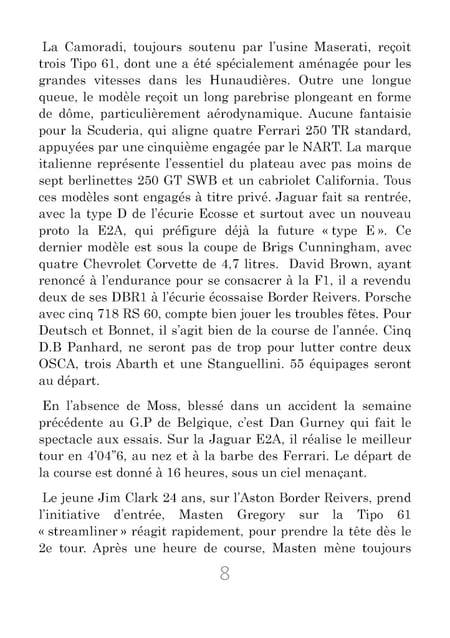 La Camoradi, toujours soutenu par l'usine Maserati, reçoit trois Tipo 61, dont une a été spécialement aménagée pour les grandes vitesses dans les Hunaudières. Outre une longue queue, le modèle reçoit un long parebrise plongeant en forme de dôme, particulièrement aérodynamique. Aucune fantaisie pour la Scuderia, qui aligne quatre Ferrari 250 TR standard, appuyées par une cinquième engagée par le NART. La marque italienne représente l'essentiel du plateau avec pas moins de sept berlinettes 250 GT SWB et un cabriolet California. Tous ces modèles sont engagés à titre privé. Jaguar fait sa rentrée, avec la type D de l'écurie Ecosse et surtout avec un nouveau proto la E2A, qui préfigure déjà la future « type E ». Ce dernier modèle est sous la coupe de Brigs Cunningham, avec quatre Chevrolet Corvette de 4,7 litres. David Brown, ayant renoncé à l'endurance pour se consacrer à la F1, il a revendu deux de ses DBR1 à l'écurie écossaise Border Reivers. Porsche avec cinq 718 RS 60, compte bien jouer les troubles fêtes. Pour Deutsch et Bonnet, il s'agit bien de la course de l'année. Cinq D.B Panhard, ne seront pas de trop pour lutter contre deux OSCA, trois Abarth et une Stanguellini. 55 équipages seront au départ.

En l'absence de Moss, blessé dans un accident la semaine précédente au G.P de Belgique, c'est Dan Gurney qui fait le spectacle aux essais. Sur la Jaguar E2A, il réalise le meilleur tour en 4'04"6, au nez et à la barbe des Ferrari. Le départ de la course est donné à 16 heures, sous un ciel menaçant.

Le jeune Jim Clark 24 ans, sur l'Aston Border Reivers, prend l'initiative d'entrée, Masten Gregory sur la Tipo 61 « streamliner » réagit rapidement, pour prendre la tête dès le 2e tour. Après une heure de course, Masten mène toujours

8